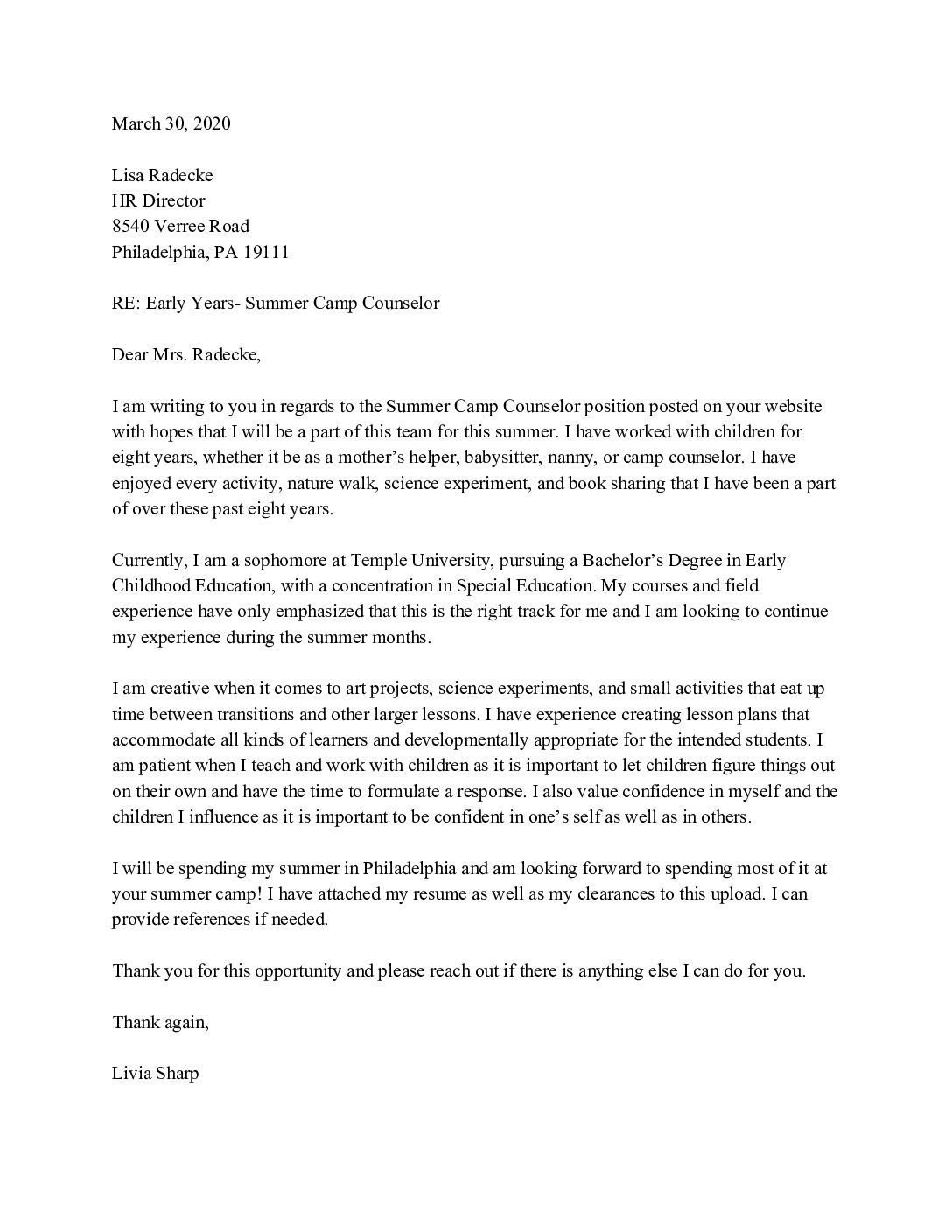 March 30, 2020

Lisa Radecke
HR Director
8540 Verree Road
Philadelphia, PA 19111

RE: Early Years- Summer Camp Counselor

Dear Mrs. Radecke,

I am writing to you in regards to the Summer Camp Counselor position posted on your website with hopes that I will be a part of this team for this summer. I have worked with children for eight years, whether it be as a mother's helper, babysitter, nanny, or camp counselor. I have enjoyed every activity, nature walk, science experiment, and book sharing that I have been a part of over these past eight years.

Currently, I am a sophomore at Temple University, pursuing a Bachelor's Degree in Early Childhood Education, with a concentration in Special Education. My courses and field experience have only emphasized that this is the right track for me and I am looking to continue my experience during the summer months.

I am creative when it comes to art projects, science experiments, and small activities that eat up time between transitions and other larger lessons. I have experience creating lesson plans that accommodate all kinds of learners and developmentally appropriate for the intended students. I am patient when I teach and work with children as it is important to let children figure things out on their own and have the time to formulate a response. I also value confidence in myself and the children I influence as it is important to be confident in one's self as well as in others.

I will be spending my summer in Philadelphia and am looking forward to spending most of it at your summer camp! I have attached my resume as well as my clearances to this upload. I can provide references if needed.

Thank you for this opportunity and please reach out if there is anything else I can do for you.

Thank again,

Livia Sharp